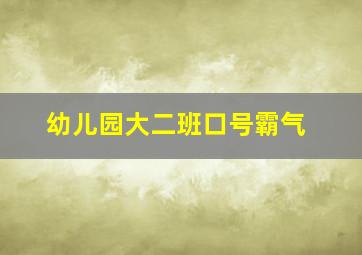 幼儿园大二班口号霸气